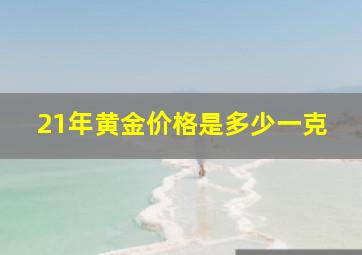 21年黄金价格是多少一克